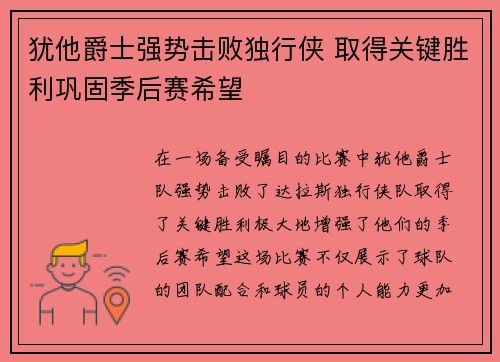 犹他爵士强势击败独行侠 取得关键胜利巩固季后赛希望

在一场备受瞩目的比赛中犹他爵士队强势击败了达拉斯独行侠队取得了关键胜利极大地增强了他们的季后赛希望这场比赛不仅展示了球队的团队配合和球员的个人能力更加